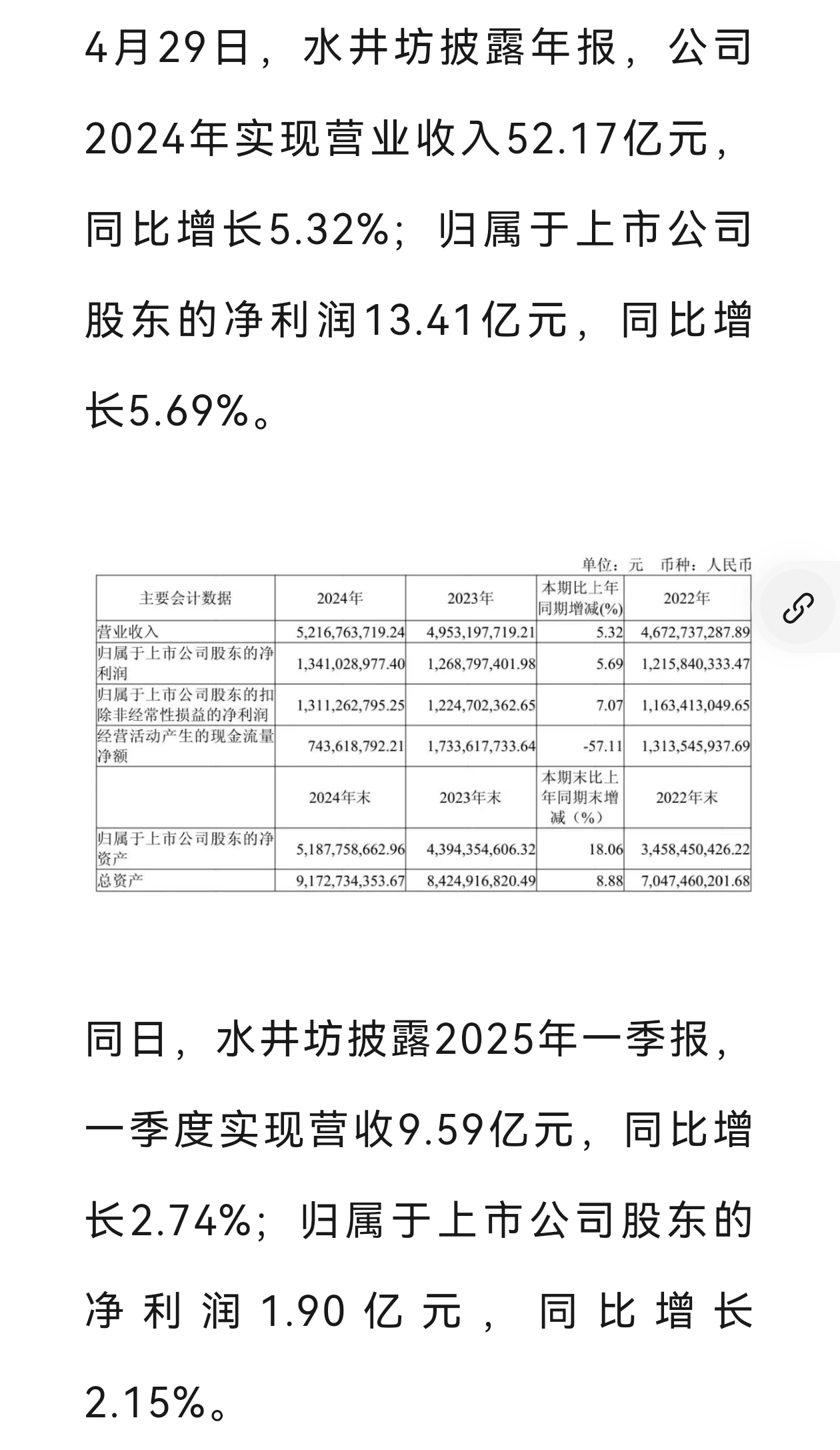 4月29日，水井坊披露年报，公司2024年实现营业收入52.17亿元，同比增长5.32%；归属于上市公司股东的净利润13.41亿元，同比增长5.69%。

单位：元 币种：人民币

| 主要会计数据 | 2024年 | 2023年 | 本期比上年同期增减(%) | 2022年 |
|---|---|---|---|---|
| 营业收入 | 5,216,763,719.24 | 4,953,197,719.21 | 5.32 | 4,672,737,287.89 |
| 归属于上市公司股东的净利润 | 1,341,028,977.40 | 1,268,797,401.98 | 5.69 | 1,215,840,333.47 |
| 归属于上市公司股东的扣除非经常性损益的净利润 | 1,311,262,795.25 | 1,224,702,362.65 | 7.07 | 1,163,413,049.65 |
| 经营活动产生的现金流量净额 | 743,618,792.21 | 1,733,617,733.64 | -57.11 | 1,313,545,937.69 |
| | 2024年末 | 2023年末 | 本期末比上年同期末增减（%） | 2022年末 |
| 归属于上市公司股东的净资产 | 5,187,758,662.96 | 4,394,354,606.32 | 18.06 | 3,458,450,426.22 |
| 总资产 | 9,172,734,353.67 | 8,424,916,820.49 | 8.88 | 7,047,460,201.68 |

同日，水井坊披露2025年一季报，一季度实现营收9.59亿元，同比增长2.74%；归属于上市公司股东的净利润1.90亿元，同比增长2.15%。